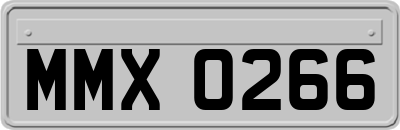 MMX 0266